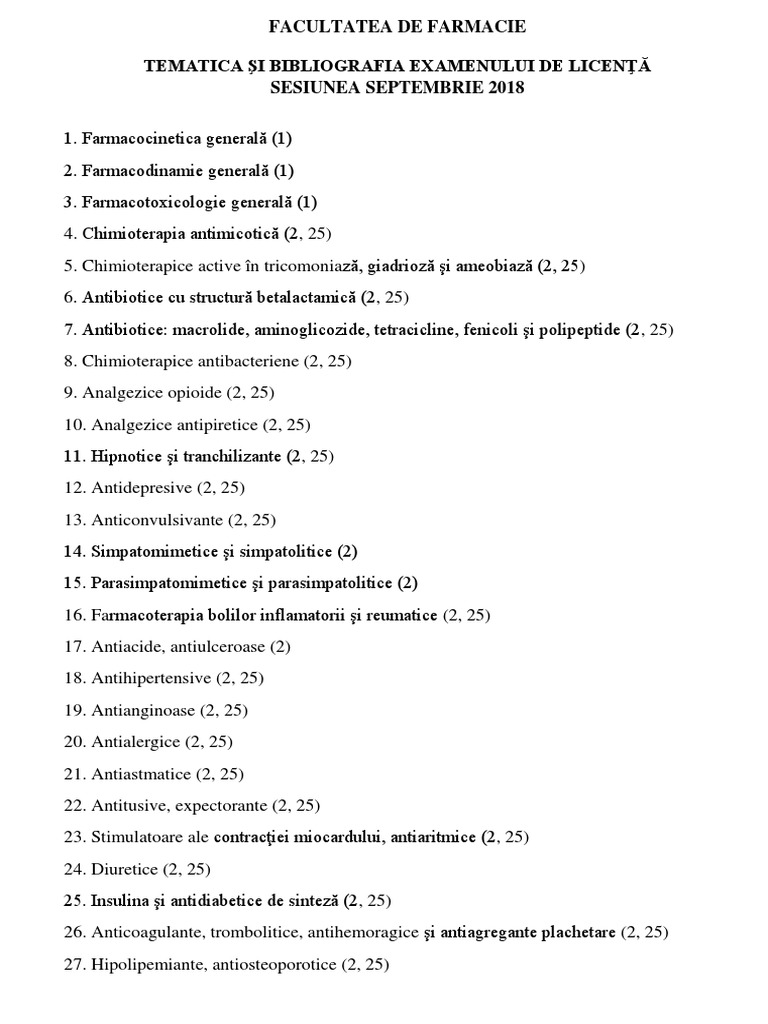 FACULTATEA DE FARMACIE

TEMATICA ŞI BIBLIOGRAFIA EXAMENULUI DE LICENŢĂ
SESIUNEA SEPTEMBRIE 2018

1. Farmacocinetica generală (1)

2. Farmacodinamie generală (1)

3. Farmacotoxicologie generală (1)

4. Chimioterapia antimicotică (2, 25)

5. Chimioterapice active în tricomoniază, giadrioză şi ameobiază (2, 25)

6. Antibiotice cu structură betalactamică (2, 25)

7. Antibiotice: macrolide, aminoglicozide, tetracicline, fenicoli şi polipeptide (2, 25)

8. Chimioterapice antibacteriene (2, 25)

9. Analgezice opioide (2, 25)

10. Analgezice antipiretice (2, 25)

11. Hipnotice şi tranchilizante (2, 25)

12. Antidepresive (2, 25)

13. Anticonvulsivante (2, 25)

14. Simpatomimetice şi simpatolitice (2)

15. Parasimpatomimetice şi parasimpatolitice (2)

16. Farmacoterapia bolilor inflamatorii şi reumatice (2, 25)

17. Antiacide, antiulceroase (2)

18. Antihipertensive (2, 25)

19. Antianginoase (2, 25)

20. Antialergice (2, 25)

21. Antiastmatice (2, 25)

22. Antitusive, expectorante (2, 25)

23. Stimulatoare ale contracţiei miocardului, antiaritmice (2, 25)

24. Diuretice (2, 25)

25. Insulina şi antidiabetice de sinteză (2, 25)

26. Anticoagulante, trombolitice, antihemoragice şi antiagregante plachetare (2, 25)

27. Hipolipemiante, antiosteoporotice (2, 25)